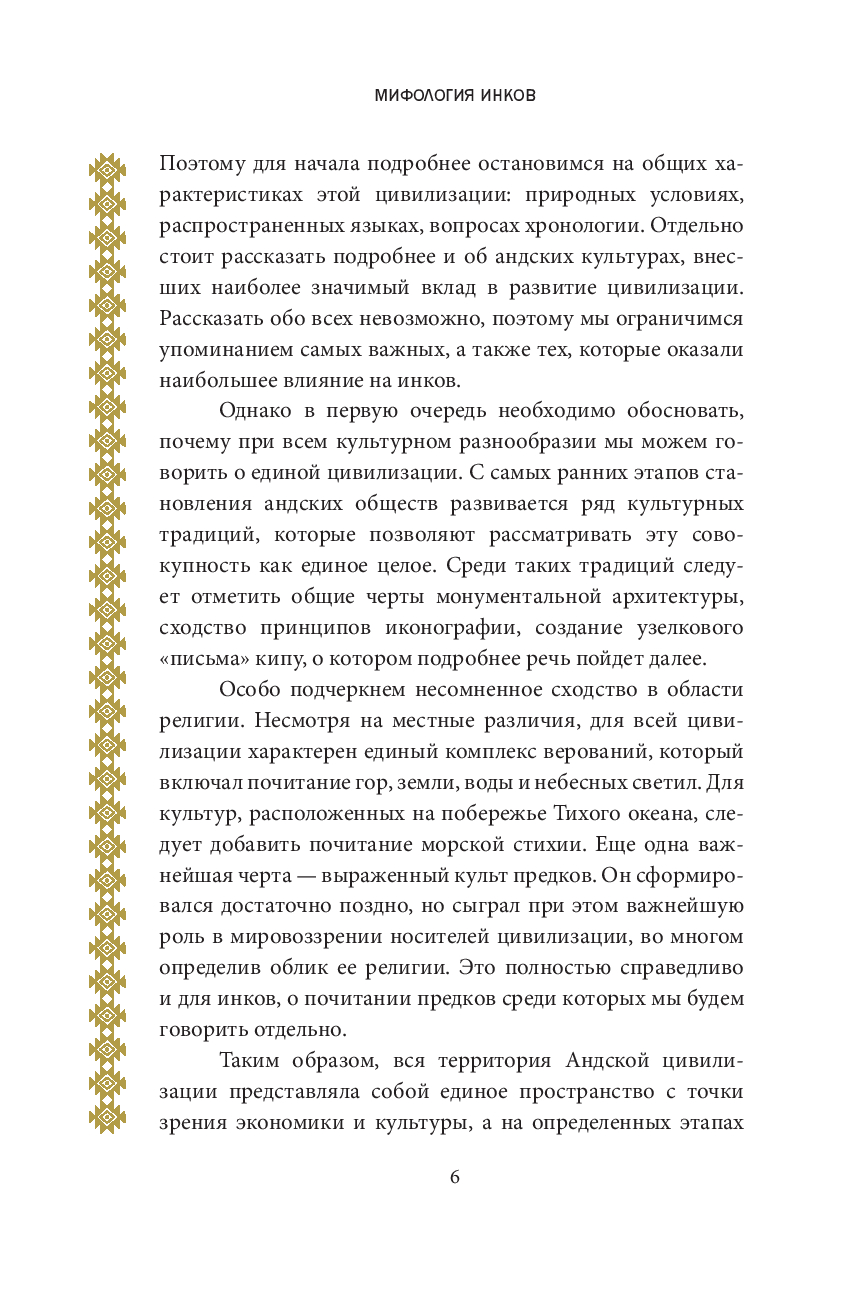 МИФОЛОГИЯ ИНКОВ

Поэтому для начала подробнее остановимся на общих характеристиках этой цивилизации: природных условиях, распространенных языках, вопросах хронологии. Отдельно стоит рассказать подробнее и об андских культурах, внесших наиболее значимый вклад в развитие цивилизации. Рассказать обо всех невозможно, поэтому мы ограничимся упоминанием самых важных, а также тех, которые оказали наибольшее влияние на инков.

Однако в первую очередь необходимо обосновать, почему при всем культурном разнообразии мы можем говорить о единой цивилизации. С самых ранних этапов становления андских обществ развивается ряд культурных традиций, которые позволяют рассматривать эту совокупность как единое целое. Среди таких традиций следует отметить общие черты монументальной архитектуры, сходство принципов иконографии, создание узелкового «письма» кипу, о котором подробнее речь пойдет далее.

Особо подчеркнем несомненное сходство в области религии. Несмотря на местные различия, для всей цивилизации характерен единый комплекс верований, который включал почитание гор, земли, воды и небесных светил. Для культур, расположенных на побережье Тихого океана, следует добавить почитание морской стихии. Еще одна важнейшая черта — выраженный культ предков. Он сформировался достаточно поздно, но сыграл при этом важнейшую роль в мировоззрении носителей цивилизации, во многом определив облик ее религии. Это полностью справедливо и для инков, о почитании предков среди которых мы будем говорить отдельно.

Таким образом, вся территория Андской цивилизации представляла собой единое пространство с точки зрения экономики и культуры, а на определенных этапах

6